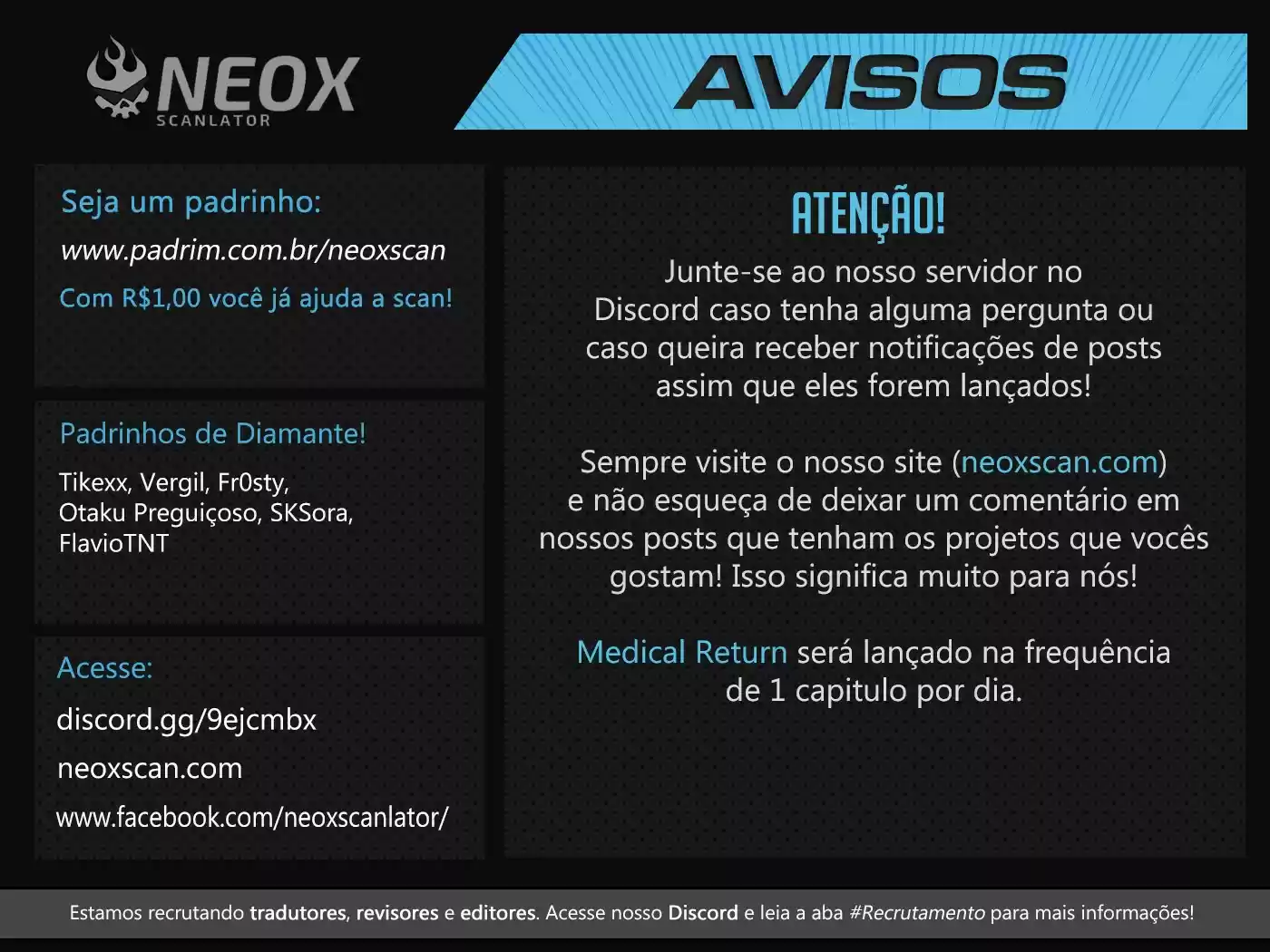 NEOX
SCANLATOR

AVISOS

Seja um padrinho:
www.padrim.com.br/neoxscan
Com R$1,00 você já ajuda a scan!

Padrinhos de Diamante!
Tikexx, Vergil, Fr0sty, Otaku Preguiçoso, SKSora, FlavioTNT

Acesse:
discord.gg/9ejcmbx
neoxscan.com
www.facebook.com/neoxscanlator/

ATENÇÃO!

Junte-se ao nosso servidor no Discord caso tenha alguma pergunta ou caso queira receber notificações de posts assim que eles forem lançados!

Sempre visite o nosso site (neoxscan.com) e não esqueça de deixar um comentário em nossos posts que tenham os projetos que vocês gostam! Isso significa muito para nós!

Medical Return será lançado na frequência de 1 capitulo por dia.

Estamos recrutando tradutores, revisores e editores. Acesse nosso Discord e leia a aba #Recrutamento para mais informações!